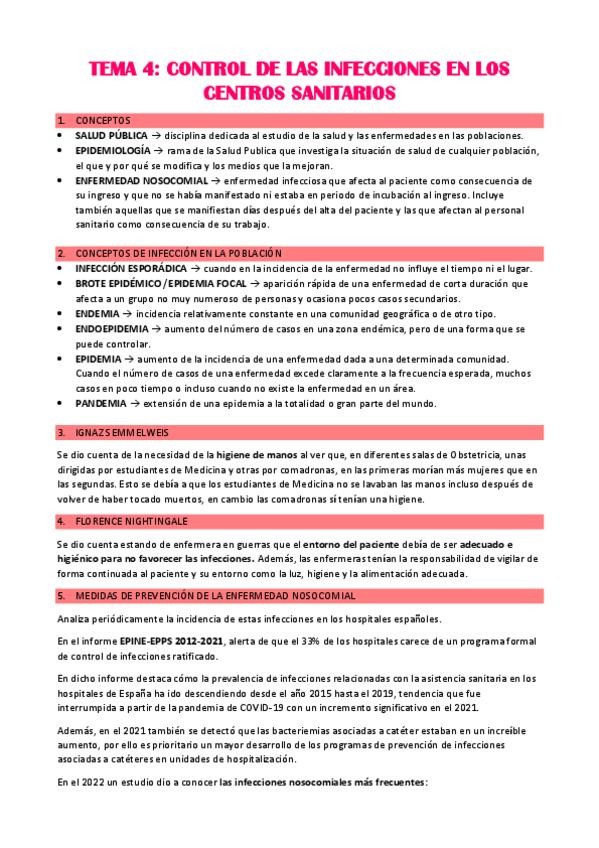 TEMA 4: CONTROL DE LAS INFECCIONES EN LOS CENTROS SANITARIOS

1. CONCEPTOS

• SALUD PÚBLICA → disciplina dedicada al estudio de la salud y las enfermedades en las poblaciones.
• EPIDEMIOLOGÍA → rama de la Salud Publica que investiga la situación de salud de cualquier población, el que y por qué se modifica y los medios que la mejoran.
• ENFERMEDAD NOSOCOMIAL → enfermedad infecciosa que afecta al paciente como consecuencia de su ingreso y que no se había manifestado ni estaba en periodo de incubación al ingreso. Incluye también aquellas que se manifiestan días después del alta del paciente y las que afectan al personal sanitario como consecuencia de su trabajo.

2. CONCEPTOS DE INFECCIÓN EN LA POBLACIÓN

• INFECCIÓN ESPORÁDICA → cuando en la incidencia de la enfermedad no influye el tiempo ni el lugar.
• BROTE EPIDÉMICO/EPIDEMIA FOCAL → aparición rápida de una enfermedad de corta duración que afecta a un grupo no muy numeroso de personas y ocasiona pocos casos secundarios.
• ENDEMIA → incidencia relativamente constante en una comunidad geográfica o de otro tipo.
• ENDOEPIDEMIA → aumento del número de casos en una zona endémica, pero de una forma que se puede controlar.
• EPIDEMIA → aumento de la incidencia de una enfermedad dada a una determinada comunidad. Cuando el número de casos de una enfermedad excede claramente a la frecuencia esperada, muchos casos en poco tiempo o incluso cuando no existe la enfermedad en un área.
• PANDEMIA → extensión de una epidemia a la totalidad o gran parte del mundo.

3. IGNAZ SEMMELWEIS

Se dio cuenta de la necesidad de la higiene de manos al ver que, en diferentes salas de Obstetricia, unas dirigidas por estudiantes de Medicina y otras por comadronas, en las primeras morían más mujeres que en las segundas. Esto se debía a que los estudiantes de Medicina no se lavaban las manos incluso después de volver de haber tocado muertos, en cambio las comadronas si tenían una higiene.

4. FLORENCE NIGHTINGALE

Se dio cuenta estando de enfermera en guerras que el entorno del paciente debía de ser adecuado e higiénico para no favorecer las infecciones. Además, las enfermeras tenían la responsabilidad de vigilar de forma continuada al paciente y su entorno como la luz, higiene y la alimentación adecuada.

5. MEDIDAS DE PREVENCIÓN DE LA ENFERMEDAD NOSOCOMIAL

Analiza periódicamente la incidencia de estas infecciones en los hospitales españoles.

En el informe EPINE-EPPS 2012-2021, alerta de que el 33% de los hospitales carece de un programa formal de control de infecciones ratificado.

En dicho informe destaca cómo la prevalencia de infecciones relacionadas con la asistencia sanitaria en los hospitales de España ha ido descendiendo desde el año 2015 hasta el 2019, tendencia que fue interrumpida a partir de la pandemia de COVID-19 con un incremento significativo en el 2021.

Además, en el 2021 también se detectó que las bacteriemias asociadas a catéter estaban en un increíble aumento, por ello es prioritario un mayor desarrollo de los programas de prevención de infecciones asociadas a catéteres en unidades de hospitalización.

En el 2022 un estudio dio a conocer las infecciones nosocomiales más frecuentes: